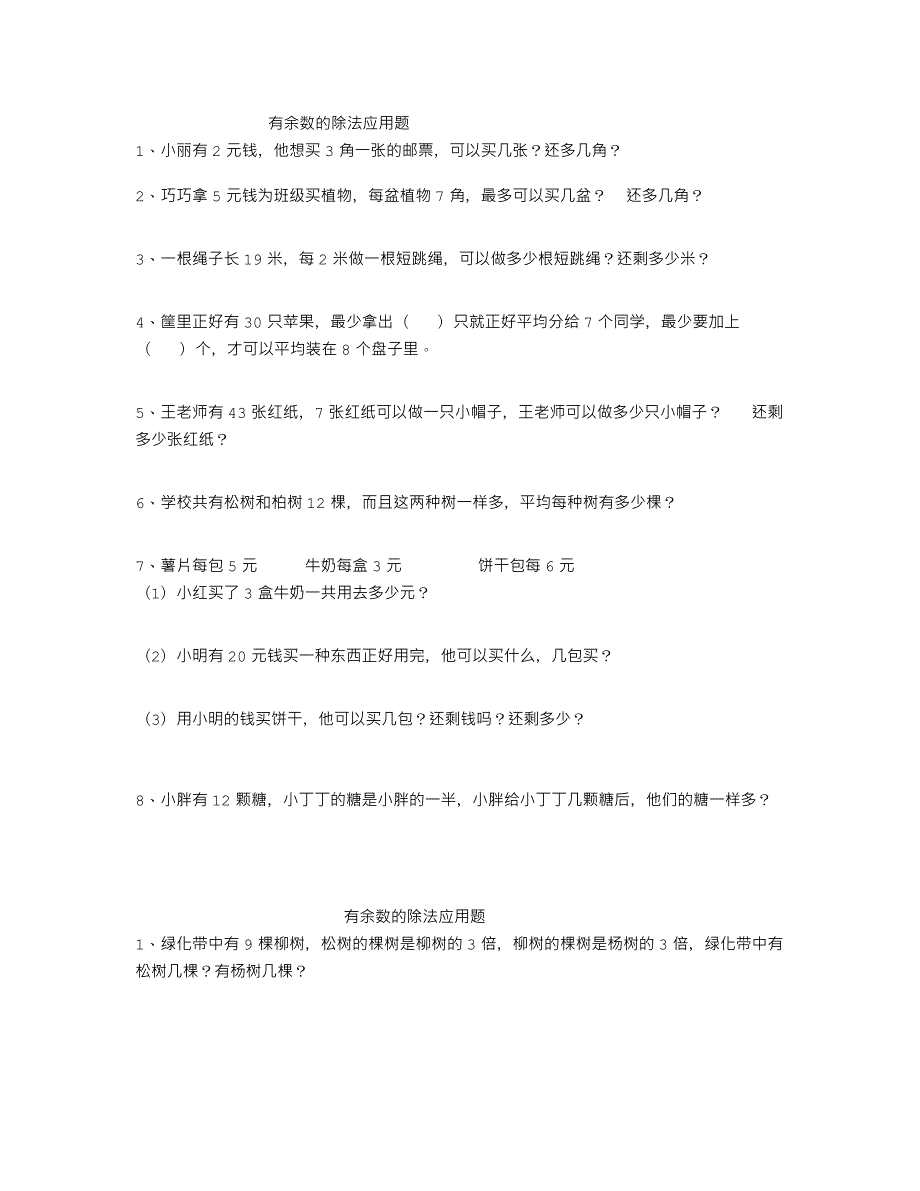 有余数的除法应用题

1、小丽有 2 元钱，他想买 3 角一张的邮票，可以买几张？还多几角？

2、巧巧拿 5 元钱为班级买植物，每盆植物 7 角，最多可以买几盆？　还多几角？

3、一根绳子长 19 米，每 2 米做一根短跳绳，可以做多少根短跳绳？还剩多少米？

4、筐里正好有 30 只苹果，最少拿出（　　）只就正好平均分给 7 个同学，最少要加上（　　）个，才可以平均装在 8 个盘子里。

5、王老师有 43 张红纸，7 张红纸可以做一只小帽子，王老师可以做多少只小帽子？　还剩多少张红纸？

6、学校共有松树和柏树 12 棵，而且这两种树一样多，平均每种树有多少棵？

7、薯片每包 5 元　　牛奶每盒 3 元　　饼干包每 6 元

（1）小红买了 3 盒牛奶一共用去多少元？

（2）小明有 20 元钱买一种东西正好用完，他可以买什么，几包买？

（3）用小明的钱买饼干，他可以买几包？还剩钱吗？还剩多少？

8、小胖有 12 颗糖，小丁丁的糖是小胖的一半，小胖给小丁丁几颗糖后，他们的糖一样多？

有余数的除法应用题

1、绿化带中有 9 棵柳树，松树的棵树是柳树的 3 倍，柳树的棵树是杨树的 3 倍，绿化带中有松树几棵？有杨树几棵？